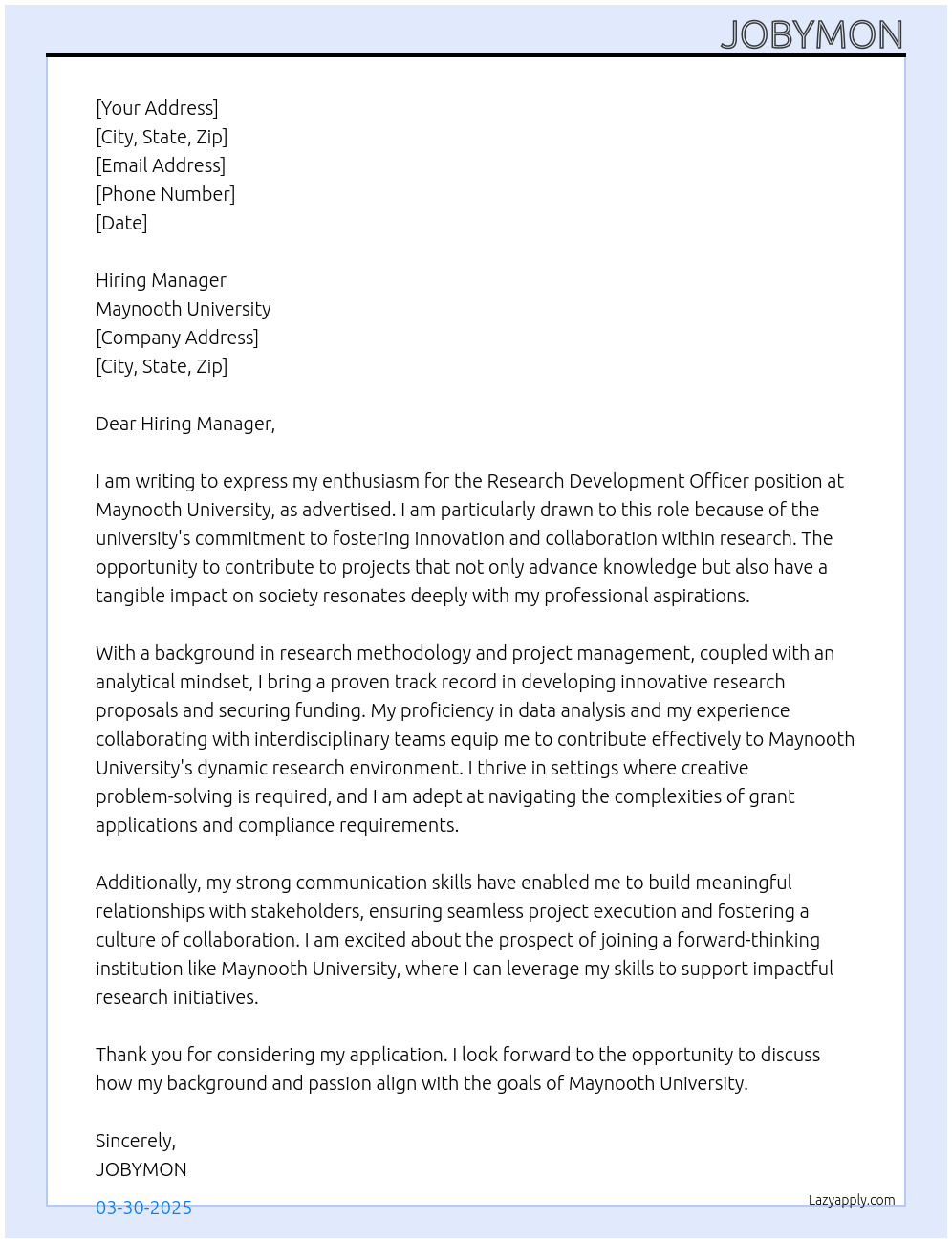 JOBYMON

[Your Address]
[City, State, Zip]
[Email Address]
[Phone Number]
[Date]

Hiring Manager
Maynooth University
[Company Address]
[City, State, Zip]

Dear Hiring Manager,

I am writing to express my enthusiasm for the Research Development Officer position at Maynooth University, as advertised. I am particularly drawn to this role because of the university's commitment to fostering innovation and collaboration within research. The opportunity to contribute to projects that not only advance knowledge but also have a tangible impact on society resonates deeply with my professional aspirations.

With a background in research methodology and project management, coupled with an analytical mindset, I bring a proven track record in developing innovative research proposals and securing funding. My proficiency in data analysis and my experience collaborating with interdisciplinary teams equip me to contribute effectively to Maynooth University's dynamic research environment. I thrive in settings where creative problem-solving is required, and I am adept at navigating the complexities of grant applications and compliance requirements.

Additionally, my strong communication skills have enabled me to build meaningful relationships with stakeholders, ensuring seamless project execution and fostering a culture of collaboration. I am excited about the prospect of joining a forward-thinking institution like Maynooth University, where I can leverage my skills to support impactful research initiatives.

Thank you for considering my application. I look forward to the opportunity to discuss how my background and passion align with the goals of Maynooth University.

Sincerely,
JOBYMON

03-30-2025

Lazyapply.com